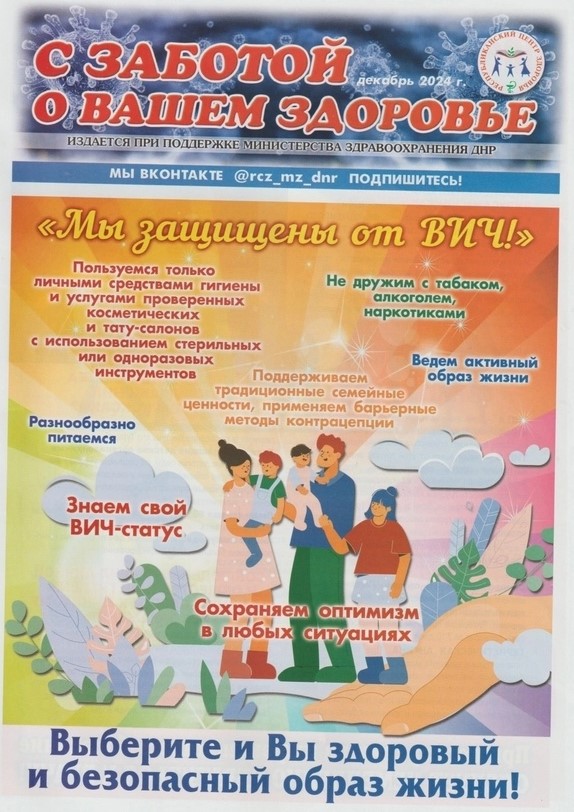 С ЗАБОТОЙ О ВАШЕМ ЗДОРОВЬЕ
декабрь 2024 г.
РЕСПУБЛИКАНСКИЙ ЦЕНТР ЗДОРОВЬЯ
ИЗДАЕТСЯ ПРИ ПОДДЕРЖКЕ МИНИСТЕРСТВА ЗДРАВООХРАНЕНИЯ ДНР

МЫ ВКОНТАКТЕ @rcz_mz_dnr ПОДПИШИТЕСЬ!

«Мы защищены от ВИЧ!»

Пользуемся только личными средствами гигиены и услугами проверенных косметических и тату-салонов с использованием стерильных или одноразовых инструментов

Не дружим с табаком, алкоголем, наркотиками

Ведем активный образ жизни

Поддерживаем традиционные семейные ценности, применяем барьерные методы контрацепции

Разнообразно питаемся

Знаем свой ВИЧ-статус

Сохраняем оптимизм в любых ситуациях

Выберите и Вы здоровый и безопасный образ жизни!